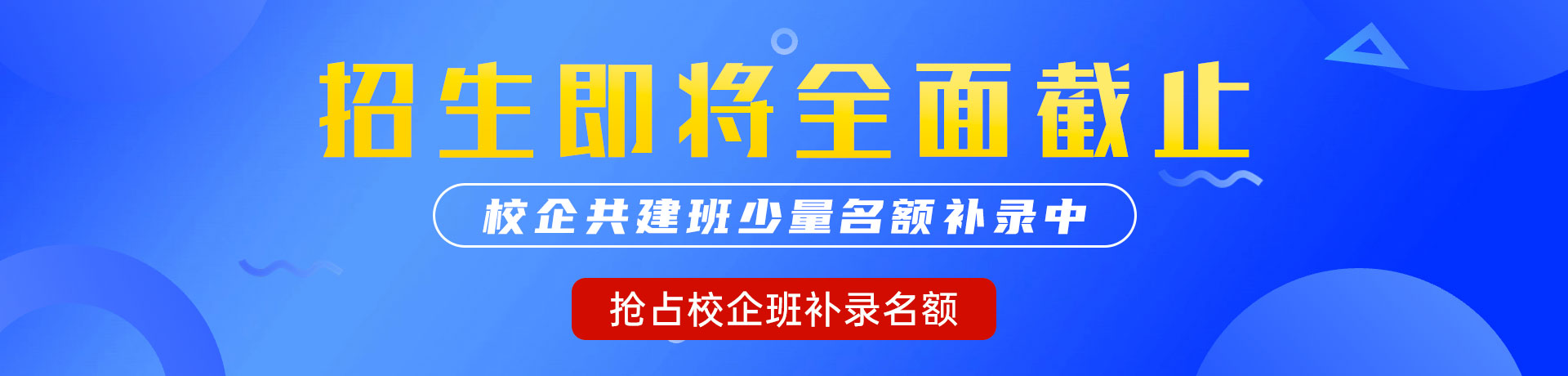 招生即将全面截止

校企共建班少量名额补录中

抢占校企班补录名额